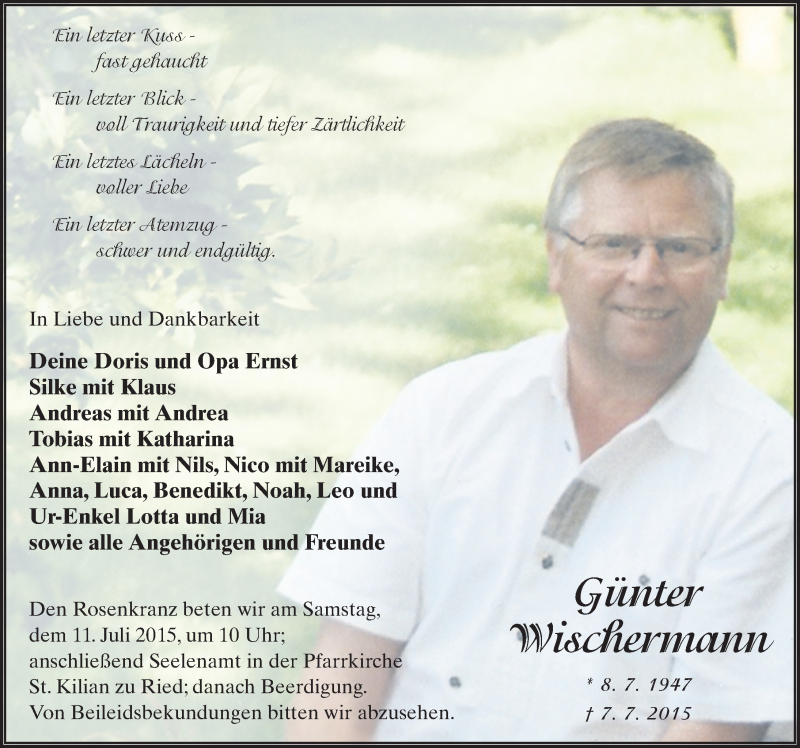 Ein letzter Kuss -
fast gehaucht

Ein letzter Blick -
voll Traurigkeit und tiefer Zärtlichkeit

Ein letztes Lächeln -
voller Liebe

Ein letzter Atemzug -
schwer und endgültig.

In Liebe und Dankbarkeit

Deine Doris und Opa Ernst
Silke mit Klaus
Andreas mit Andrea
Tobias mit Katharina
Ann-Elain mit Nils, Nico mit Mareike,
Anna, Luca, Benedikt, Noah, Leo und
Ur-Enkel Lotta und Mia
sowie alle Angehörigen und Freunde

Den Rosenkranz beten wir am Samstag, dem 11. Juli 2015, um 10 Uhr; anschließend Seelenamt in der Pfarrkirche St. Kilian zu Ried; danach Beerdigung. Von Beileidsbekundungen bitten wir abzusehen.

Günter
Wischermann

* 8. 7. 1947
† 7. 7. 2015